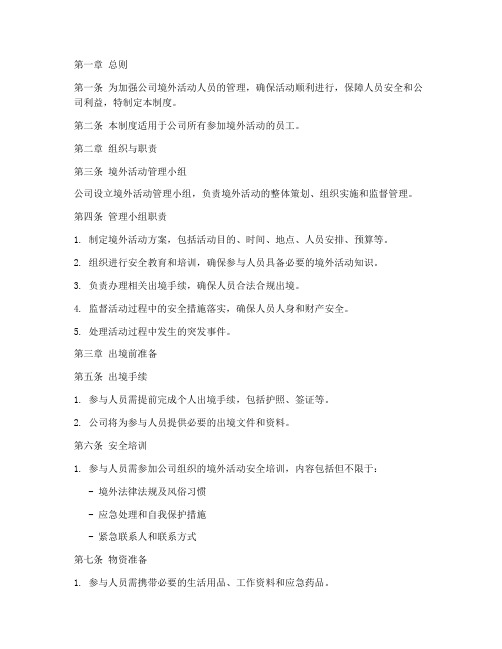 第一章 总则

第一条 为加强公司境外活动人员的管理，确保活动顺利进行，保障人员安全和公司利益，特制定本制度。

第二条 本制度适用于公司所有参加境外活动的员工。

第二章 组织与职责

第三条 境外活动管理小组

公司设立境外活动管理小组，负责境外活动的整体策划、组织实施和监督管理。

第四条 管理小组职责

1. 制定境外活动方案，包括活动目的、时间、地点、人员安排、预算等。

2. 组织进行安全教育和培训，确保参与人员具备必要的境外活动知识。

3. 负责办理相关出境手续，确保人员合法合规出境。

4. 监督活动过程中的安全措施落实，确保人员人身和财产安全。

5. 处理活动过程中发生的突发事件。

第三章 出境前准备

第五条 出境手续

1. 参与人员需提前完成个人出境手续，包括护照、签证等。

2. 公司将为参与人员提供必要的出境文件和资料。

第六条 安全培训

1. 参与人员需参加公司组织的境外活动安全培训，内容包括但不限于：

- 境外法律法规及风俗习惯

- 应急处理和自我保护措施

- 紧急联系人和联系方式

第七条 物资准备

1. 参与人员需携带必要的生活用品、工作资料和应急药品。